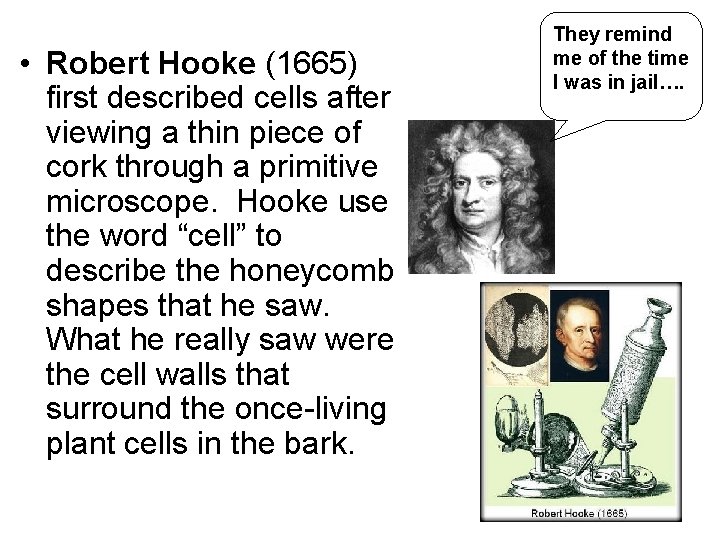 • Robert Hooke (1665) first described cells after viewing a thin piece of cork through a primitive microscope. Hooke use the word "cell" to describe the honeycomb shapes that he saw. What he really saw were the cell walls that surround the once-living plant cells in the bark.

They remind me of the time I was in jail….

Robert Hooke (1665)